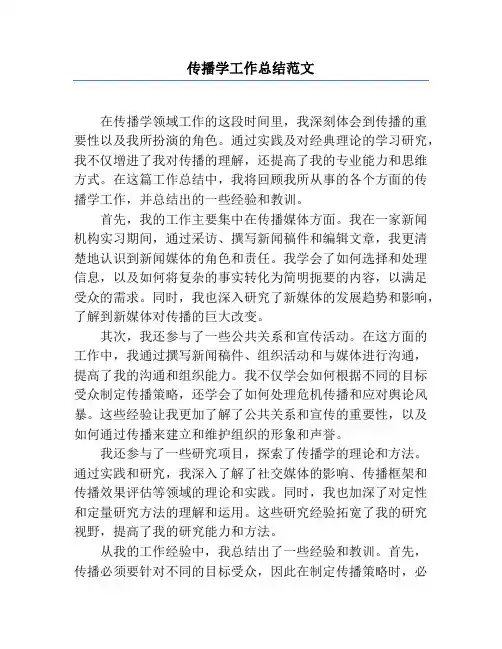 传播学工作总结范文

在传播学领域工作的这段时间里，我深刻体会到传播的重要性以及我所扮演的角色。通过实践及对经典理论的学习研究，我不仅增进了我对传播的理解，还提高了我的专业能力和思维方式。在这篇工作总结中，我将回顾我所从事的各个方面的传播学工作，并总结出的一些经验和教训。

首先，我的工作主要集中在传播媒体方面。我在一家新闻机构实习期间，通过采访、撰写新闻稿件和编辑文章，我更清楚地认识到新闻媒体的角色和责任。我学会了如何选择和处理信息，以及如何将复杂的事实转化为简明扼要的内容，以满足受众的需求。同时，我也深入研究了新媒体的发展趋势和影响，了解到新媒体对传播的巨大改变。

其次，我还参与了一些公共关系和宣传活动。在这方面的工作中，我通过撰写新闻稿件、组织活动和与媒体进行沟通，提高了我的沟通和组织能力。我不仅学会如何根据不同的目标受众制定传播策略，还学会了如何处理危机传播和应对舆论风暴。这些经验让我更加了解了公共关系和宣传的重要性，以及如何通过传播来建立和维护组织的形象和声誉。

我还参与了一些研究项目，探索了传播学的理论和方法。通过实践和研究，我深入了解了社交媒体的影响、传播框架和传播效果评估等领域的理论和实践。同时，我也加深了对定性和定量研究方法的理解和运用。这些研究经验拓宽了我的研究视野，提高了我的研究能力和方法。

从我的工作经验中，我总结出了一些经验和教训。首先，传播必须要针对不同的目标受众，因此在制定传播策略时，必